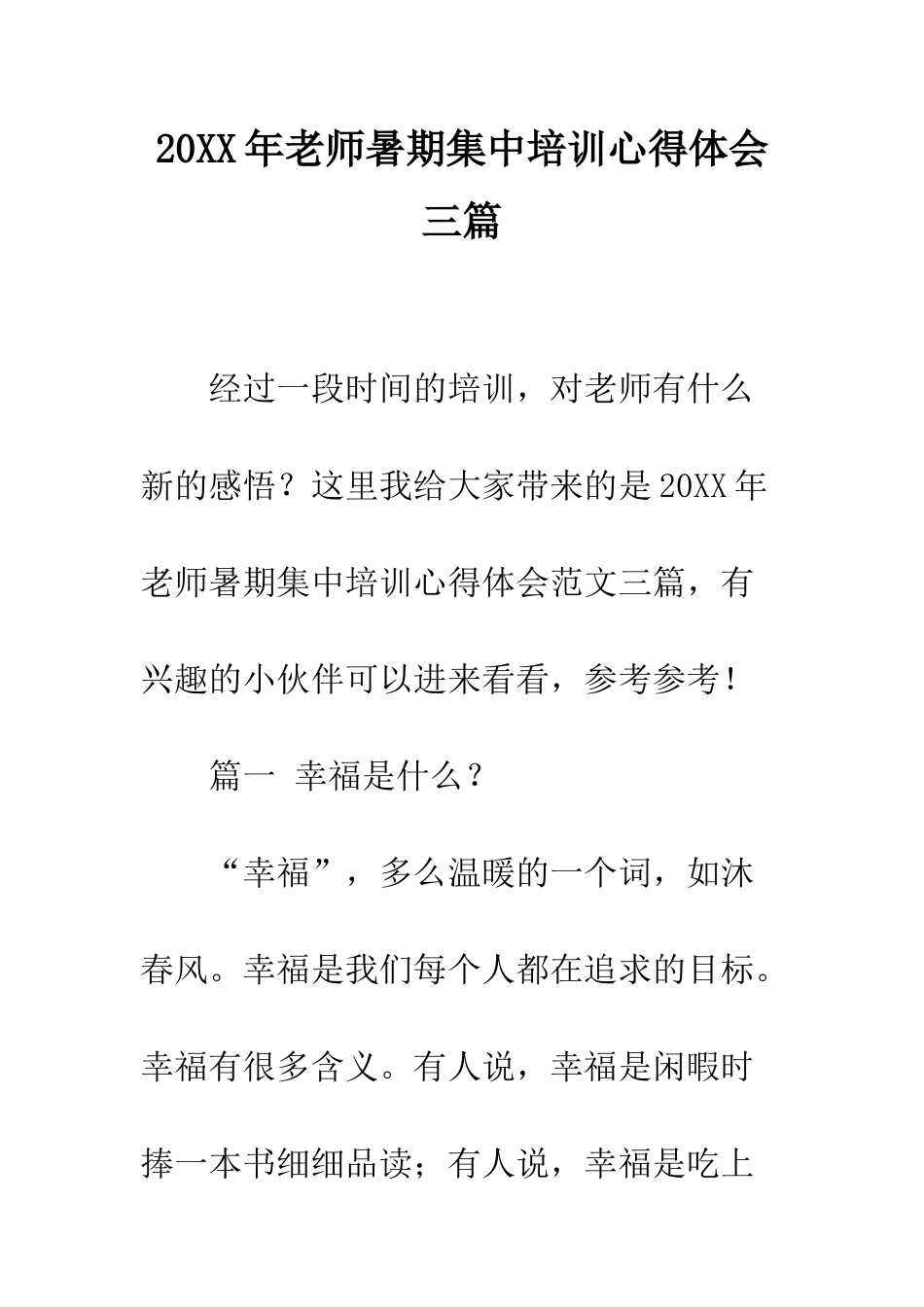 20XX年老师暑期集中培训心得体会三篇

经过一段时间的培训，对老师有什么新的感悟？这里我给大家带来的是20XX年老师暑期集中培训心得体会范文三篇，有兴趣的小伙伴可以进来看看，参考参考！

篇一 幸福是什么？

“幸福”，多么温暖的一个词，如沐春风。幸福是我们每个人都在追求的目标。幸福有很多含义。有人说，幸福是闲暇时捧一本书细细品读；有人说，幸福是吃上